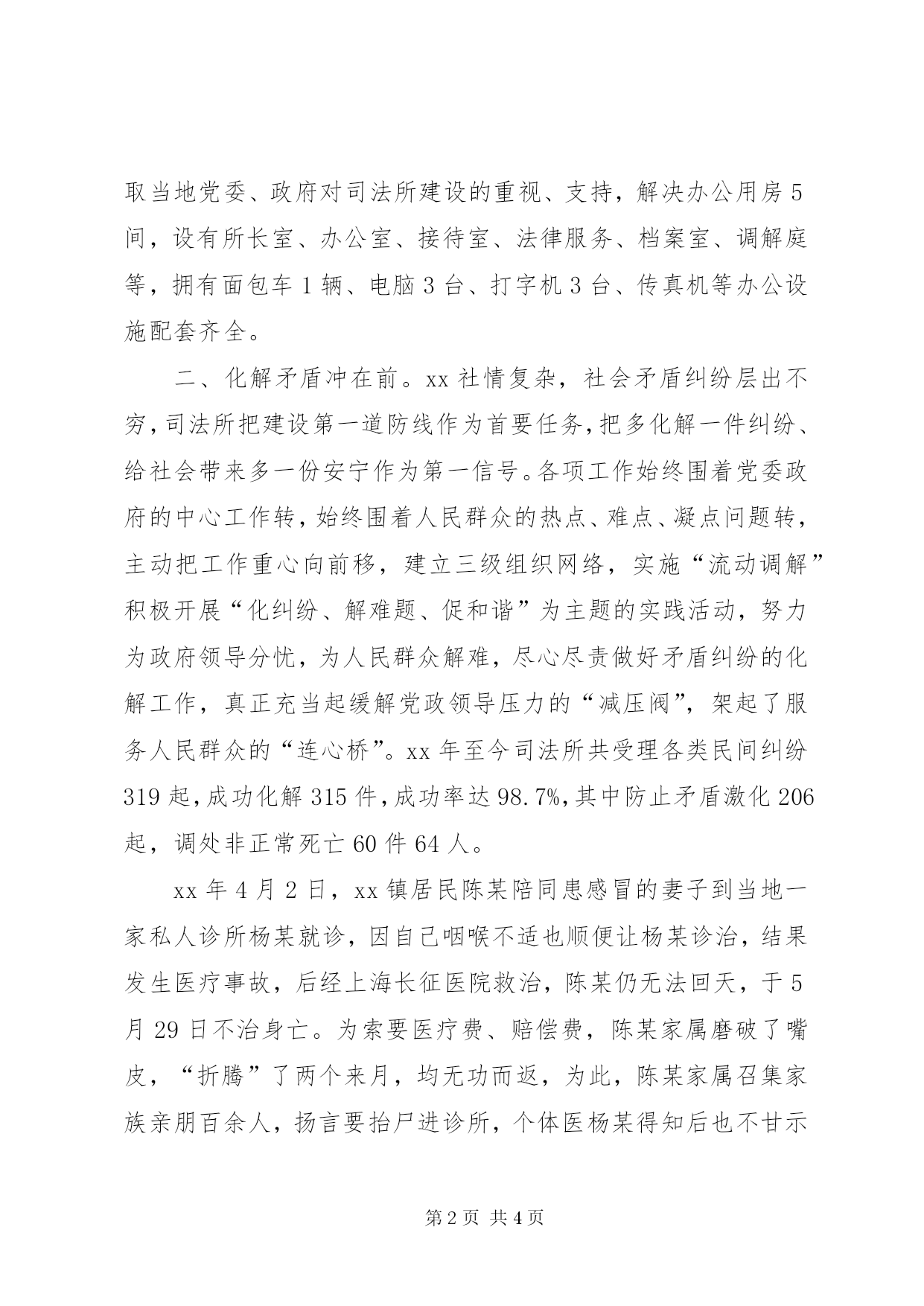 取当地党委、政府对司法所建设的重视、支持，解决办公用房5间，设有所长室、办公室、接待室、法律服务、档案室、调解庭等，拥有面包车1辆、电脑3台、打字机3台、传真机等办公设施配套齐全。

二、化解矛盾冲在前。xx社情复杂，社会矛盾纠纷层出不穷，司法所把建设第一道防线作为首要任务，把多化解一件纠纷、给社会带来多一份安宁作为第一信号。各项工作始终围着党委政府的中心工作转，始终围着人民群众的热点、难点、凝点问题转，主动把工作重心向前移，建立三级组织网络，实施“流动调解”积极开展“化纠纷、解难题、促和谐”为主题的实践活动，努力为政府领导分忧，为人民群众解难，尽心尽责做好矛盾纠纷的化解工作，真正充当起缓解党政领导压力的“减压阀”，架起了服务人民群众的“连心桥”。xx年至今司法所共受理各类民间纠纷319起，成功化解315件，成功率达98.7%，其中防止矛盾激化206起，调处非正常死亡60件64人。

xx年4月2日，xx镇居民陈某陪同患感冒的妻子到当地一家私人诊所杨某就诊，因自己咽喉不适也顺便让杨某诊治，结果发生医疗事故，后经上海长征医院救治，陈某仍无法回天，于5月29日不治身亡。为索要医疗费、赔偿费，陈某家属磨破了嘴皮，“折腾”了两个来月，均无功而返，为此，陈某家属召集家族亲朋百余人，扬言要抬尸进诊所，个体医杨某得知后也不甘示

第2页 共4页